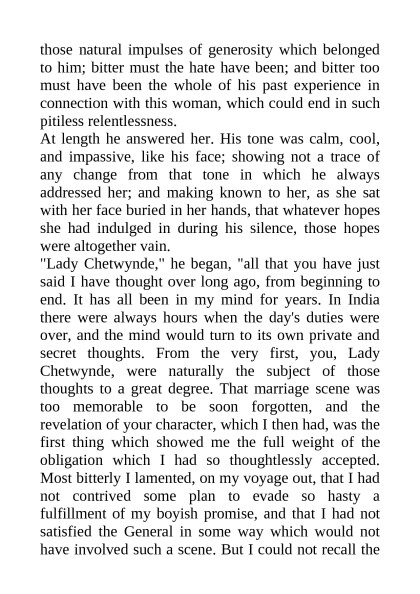 those natural impulses of generosity which belonged to him; bitter must the hate have been; and bitter too must have been the whole of his past experience in connection with this woman, which could end in such pitiless relentlessness.

At length he answered her. His tone was calm, cool, and impassive, like his face; showing not a trace of any change from that tone in which he always addressed her; and making known to her, as she sat with her face buried in her hands, that whatever hopes she had indulged in during his silence, those hopes were altogether vain.

"Lady Chetwynde," he began, "all that you have just said I have thought over long ago, from beginning to end. It has all been in my mind for years. In India there were always hours when the day's duties were over, and the mind would turn to its own private and secret thoughts. From the very first, you, Lady Chetwynde, were naturally the subject of those thoughts to a great degree. That marriage scene was too memorable to be soon forgotten, and the revelation of your character, which I then had, was the first thing which showed me the full weight of the obligation which I had so thoughtlessly accepted. Most bitterly I lamented, on my voyage out, that I had not contrived some plan to evade so hasty a fulfillment of my boyish promise, and that I had not satisfied the General in some way which would not have involved such a scene. But I could not recall the